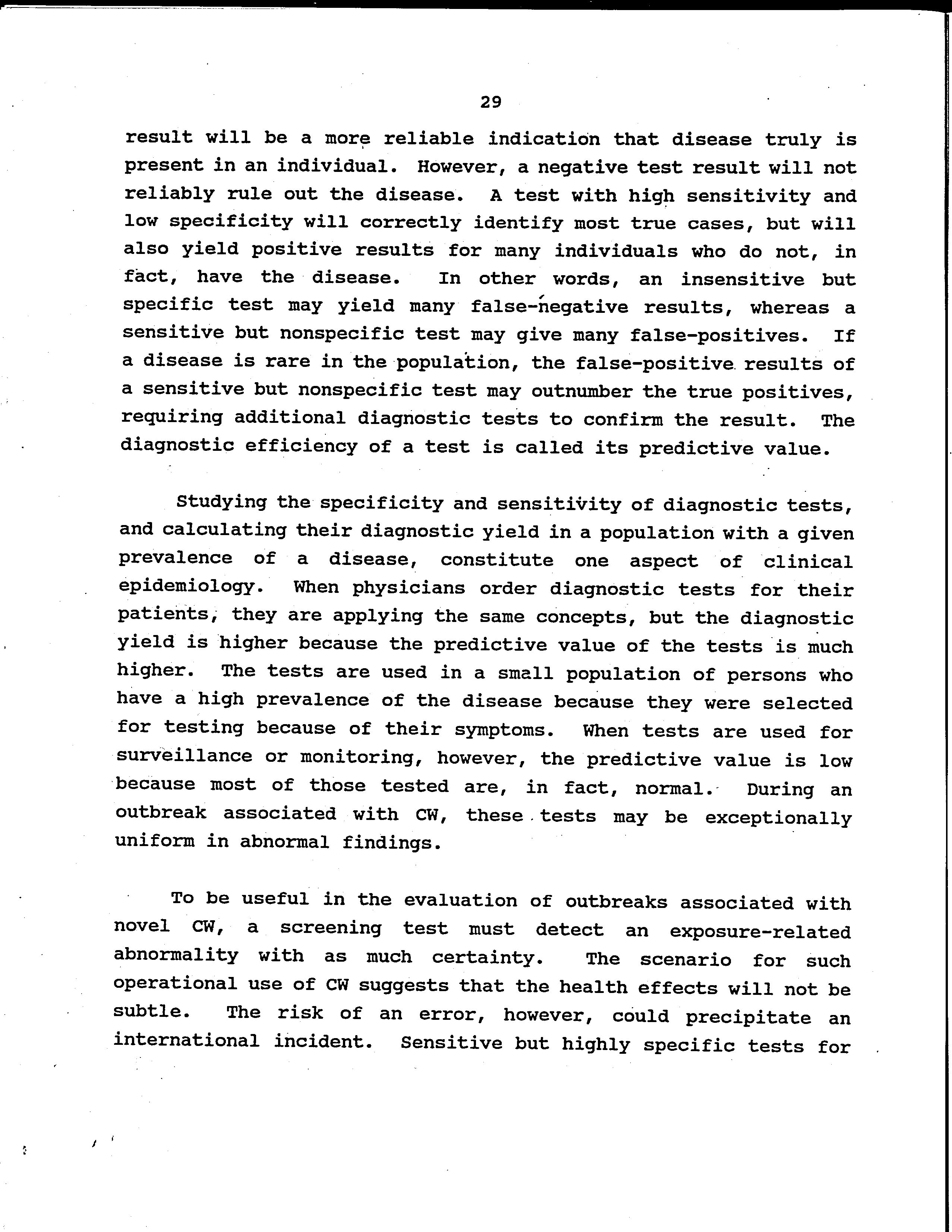 29

result will be a more reliable indication that disease truly is present in an individual. However, a negative test result will not reliably rule out the disease. A test with high sensitivity and low specificity will correctly identify most true cases, but will also yield positive results for many individuals who do not, in fact, have the disease. In other words, an insensitive but specific test may yield many false-negative results, whereas a sensitive but nonspecific test may give many false-positives. If a disease is rare in the population, the false-positive results of a sensitive but nonspecific test may outnumber the true positives, requiring additional diagnostic tests to confirm the result. The diagnostic efficiency of a test is called its predictive value.

Studying the specificity and sensitivity of diagnostic tests, and calculating their diagnostic yield in a population with a given prevalence of a disease, constitute one aspect of clinical epidemiology. When physicians order diagnostic tests for their patients, they are applying the same concepts, but the diagnostic yield is higher because the predictive value of the tests is much higher. The tests are used in a small population of persons who have a high prevalence of the disease because they were selected for testing because of their symptoms. When tests are used for surveillance or monitoring, however, the predictive value is low because most of those tested are, in fact, normal. During an outbreak associated with CW, these tests may be exceptionally uniform in abnormal findings.

To be useful in the evaluation of outbreaks associated with novel CW, a screening test must detect an exposure-related abnormality with as much certainty. The scenario for such operational use of CW suggests that the health effects will not be subtle. The risk of an error, however, could precipitate an international incident. Sensitive but highly specific tests for